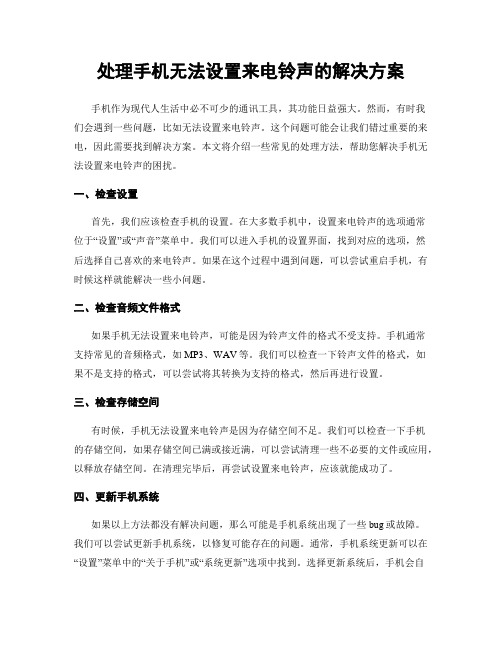 处理手机无法设置来电铃声的解决方案

手机作为现代人生活中必不可少的通讯工具，其功能日益强大。然而，有时我们会遇到一些问题，比如无法设置来电铃声。这个问题可能会让我们错过重要的来电，因此需要找到解决方案。本文将介绍一些常见的处理方法，帮助您解决手机无法设置来电铃声的困扰。

一、检查设置

首先，我们应该检查手机的设置。在大多数手机中，设置来电铃声的选项通常位于“设置”或“声音”菜单中。我们可以进入手机的设置界面，找到对应的选项，然后选择自己喜欢的来电铃声。如果在这个过程中遇到问题，可以尝试重启手机，有时候这样就能解决一些小问题。

二、检查音频文件格式

如果手机无法设置来电铃声，可能是因为铃声文件的格式不受支持。手机通常支持常见的音频格式，如MP3、WAV等。我们可以检查一下铃声文件的格式，如果不是支持的格式，可以尝试将其转换为支持的格式，然后再进行设置。

三、检查存储空间

有时候，手机无法设置来电铃声是因为存储空间不足。我们可以检查一下手机的存储空间，如果存储空间已满或接近满，可以尝试清理一些不必要的文件或应用，以释放存储空间。在清理完毕后，再尝试设置来电铃声，应该就能成功了。

四、更新手机系统

如果以上方法都没有解决问题，那么可能是手机系统出现了一些bug或故障。我们可以尝试更新手机系统，以修复可能存在的问题。通常，手机系统更新可以在“设置”菜单中的“关于手机”或“系统更新”选项中找到。选择更新系统后，手机会自